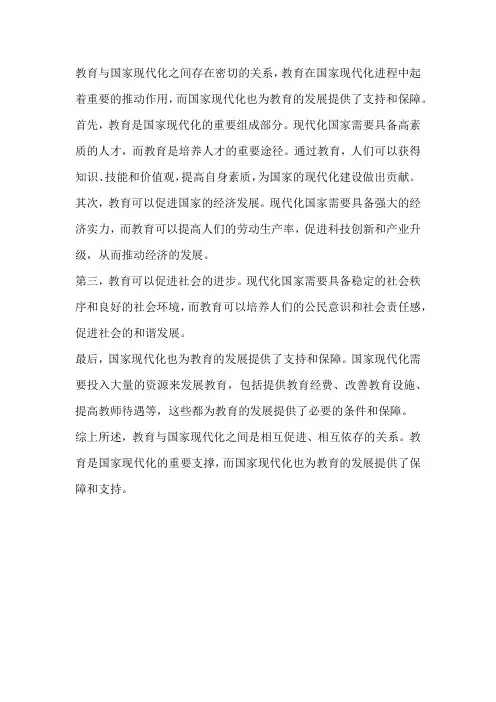 教育与国家现代化之间存在密切的关系，教育在国家现代化进程中起着重要的推动作用，而国家现代化也为教育的发展提供了支持和保障。

首先，教育是国家现代化的重要组成部分。现代化国家需要具备高素质的人才，而教育是培养人才的重要途径。通过教育，人们可以获得知识、技能和价值观，提高自身素质，为国家的现代化建设做出贡献。

其次，教育可以促进国家的经济发展。现代化国家需要具备强大的经济实力，而教育可以提高人们的劳动生产率，促进科技创新和产业升级，从而推动经济的发展。

第三，教育可以促进社会的进步。现代化国家需要具备稳定的社会秩序和良好的社会环境，而教育可以培养人们的公民意识和社会责任感，促进社会的和谐发展。

最后，国家现代化也为教育的发展提供了支持和保障。国家现代化需要投入大量的资源来发展教育，包括提供教育经费、改善教育设施、提高教师待遇等，这些都为教育的发展提供了必要的条件和保障。

综上所述，教育与国家现代化之间是相互促进、相互依存的关系。教育是国家现代化的重要支撑，而国家现代化也为教育的发展提供了保障和支持。